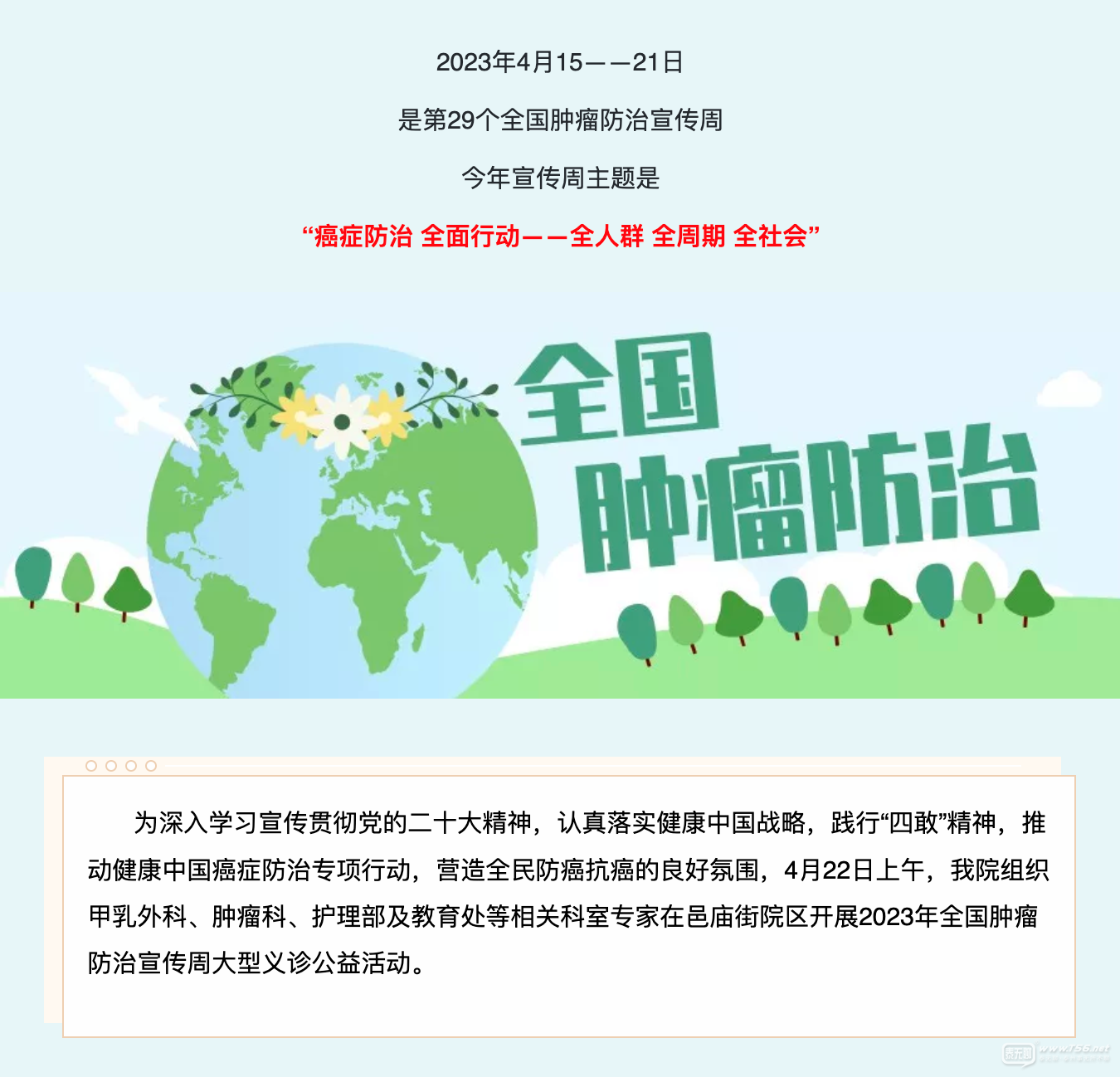 2023年4月15——21日

是第29个全国肿瘤防治宣传周

今年宣传周主题是

“癌症防治 全面行动——全人群 全周期 全社会”

全国
肿瘤防治

为深入学习宣传贯彻党的二十大精神，认真落实健康中国战略，践行“四敢”精神，推动健康中国癌症防治专项行动，营造全民防癌抗癌的良好氛围，4月22日上午，我院组织甲乳外科、肿瘤科、护理部及教育处等相关科室专家在邑庙街院区开展2023年全国肿瘤防治宣传周大型义诊公益活动。